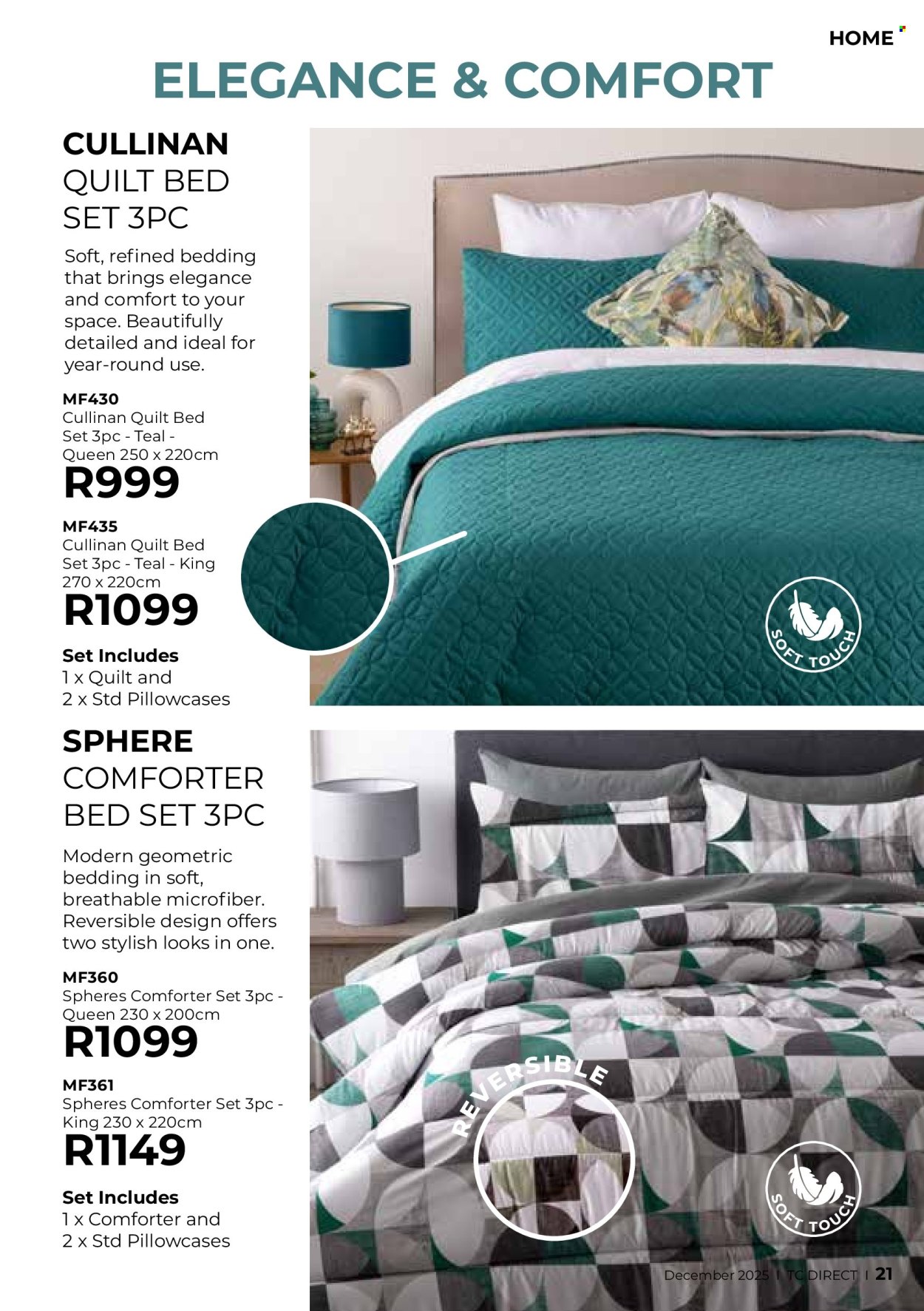 HOME

ELEGANCE & COMFORT

CULLINAN
QUILT BED
SET 3PC

Soft, refined bedding that brings elegance and comfort to your space. Beautifully detailed and ideal for year-round use.

MF430
Cullinan Quilt Bed Set 3pc - Teal - Queen 250 x 220cm
R999

MF435
Cullinan Quilt Bed Set 3pc - Teal - King 270 x 220cm
R1099

Set Includes
1 x Quilt and
2 x Std Pillowcases

SOFT TOUCH

SPHERE
COMFORTER
BED SET 3PC

Modern geometric bedding in soft, breathable microfiber. Reversible design offers two stylish looks in one.

MF360
Spheres Comforter Set 3pc - Queen 230 x 200cm
R1099

MF361
Spheres Comforter Set 3pc - King 230 x 220cm
R1149

Set Includes
1 x Comforter and
2 x Std Pillowcases

REVERSIBLE

SOFT TOUCH

December 2025 | TC DIRECT | 21